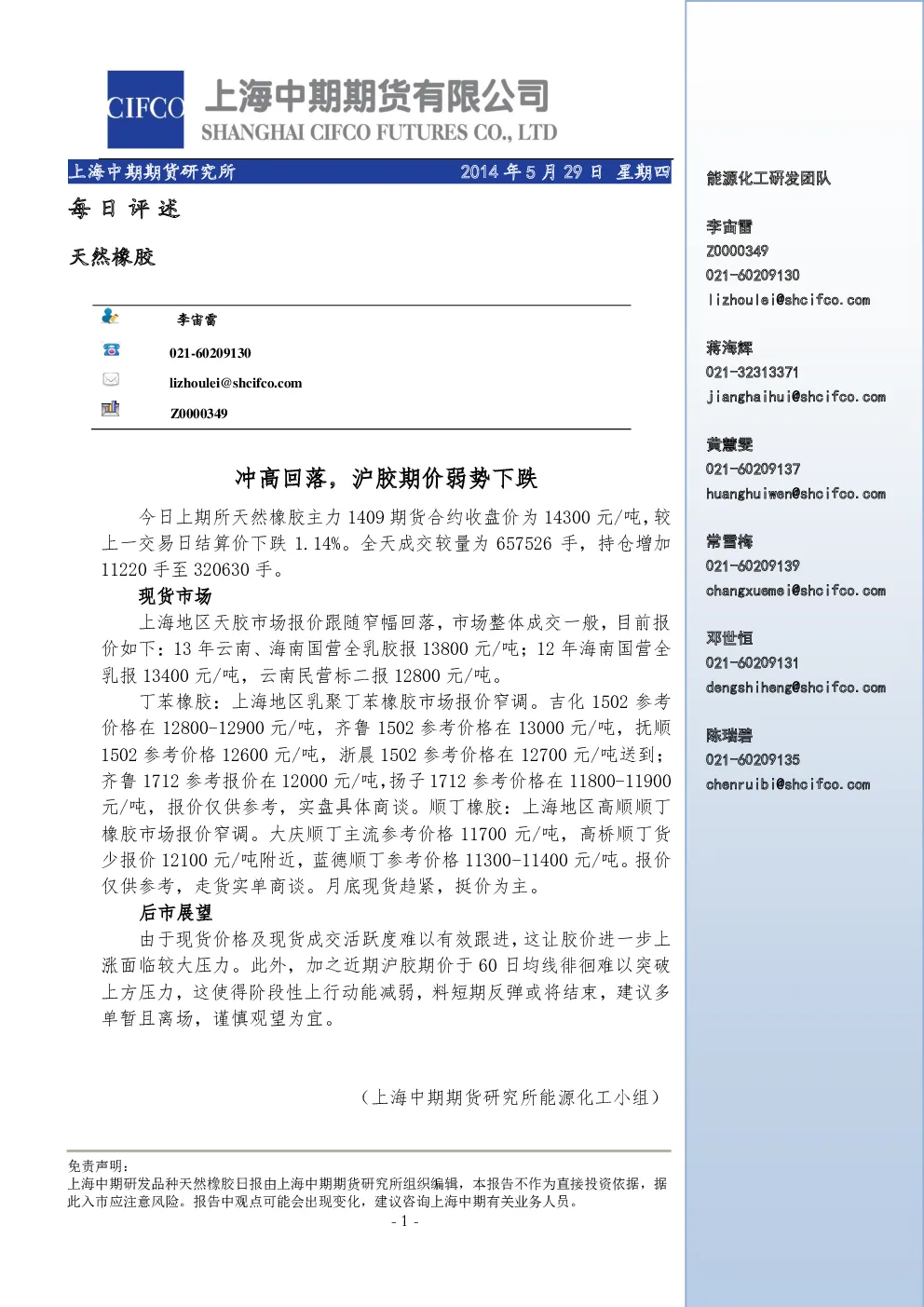 CIFCO 上海中期期货有限公司
SHANGHAI CIFCO FUTURES CO., LTD

上海中期期货研究所 2014年5月29日 星期四

每日评述

天然橡胶

李宙雷
021-60209130
lizhoulei@shcifco.com
Z0000349

冲高回落，沪胶期价弱势下跌

今日上期所天然橡胶主力1409期货合约收盘价为14300元/吨，较上一交易日结算价下跌1.14%。全天成交较量为657526手，持仓增加11220手至320630手。

现货市场

上海地区天胶市场报价跟随窄幅回落，市场整体成交一般，目前报价如下：13年云南、海南国营全乳胶报13800元/吨；12年海南国营全乳报13400元/吨，云南民营标二报12800元/吨。

丁苯橡胶：上海地区乳聚丁苯橡胶市场报价窄调。吉化1502参考价格在12800-12900元/吨，齐鲁1502参考价格在13000元/吨，抚顺1502参考价格12600元/吨，浙晨1502参考价格在12700元/吨送到；齐鲁1712参考报价在12000元/吨,扬子1712参考价格在11800-11900元/吨，报价仅供参考，实盘具体商谈。顺丁橡胶：上海地区高顺顺丁橡胶市场报价窄调。大庆顺丁主流参考价格11700元/吨，高桥顺丁货少报价12100元/吨附近，蓝德顺丁参考价格11300-11400元/吨。报价仅供参考，走货实单商谈。月底现货趋紧，挺价为主。

后市展望

由于现货价格及现货成交活跃度难以有效跟进，这让胶价进一步上涨面临较大压力。此外，加之近期沪胶期价于60日均线徘徊难以突破上方压力，这使得阶段性上行动能减弱，料短期反弹或将结束，建议多单暂且离场，谨慎观望为宜。

（上海中期期货研究所能源化工小组）

免责声明：
上海中期研发品种天然橡胶日报由上海中期期货研究所组织编辑，本报告不作为直接投资依据，据此入市应注意风险。报告中观点可能会出现变化，建议咨询上海中期有关业务人员。

- 1 -

能源化工研发团队

李宙雷
Z0000349
021-60209130
lizhoulei@shcifco.com

蒋海辉
021-32313371
jianghaihui@shcifco.com

黄慧雯
021-60209137
huanghuiwen@shcifco.com

常雪梅
021-60209139
changxuemei@shcifco.com

邓世恒
021-60209131
dengshiheng@shcifco.com

陈瑞碧
021-60209135
chenruibi@shcifco.com